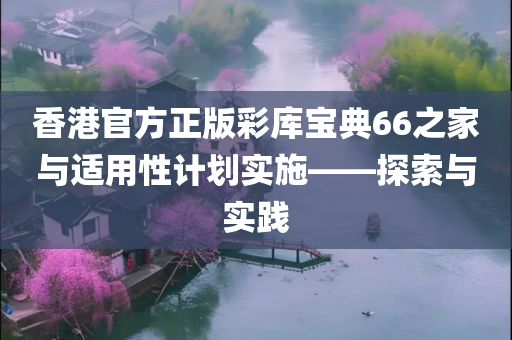 香港官方正版彩库宝典66之家与适用性计划实施——探索与实践